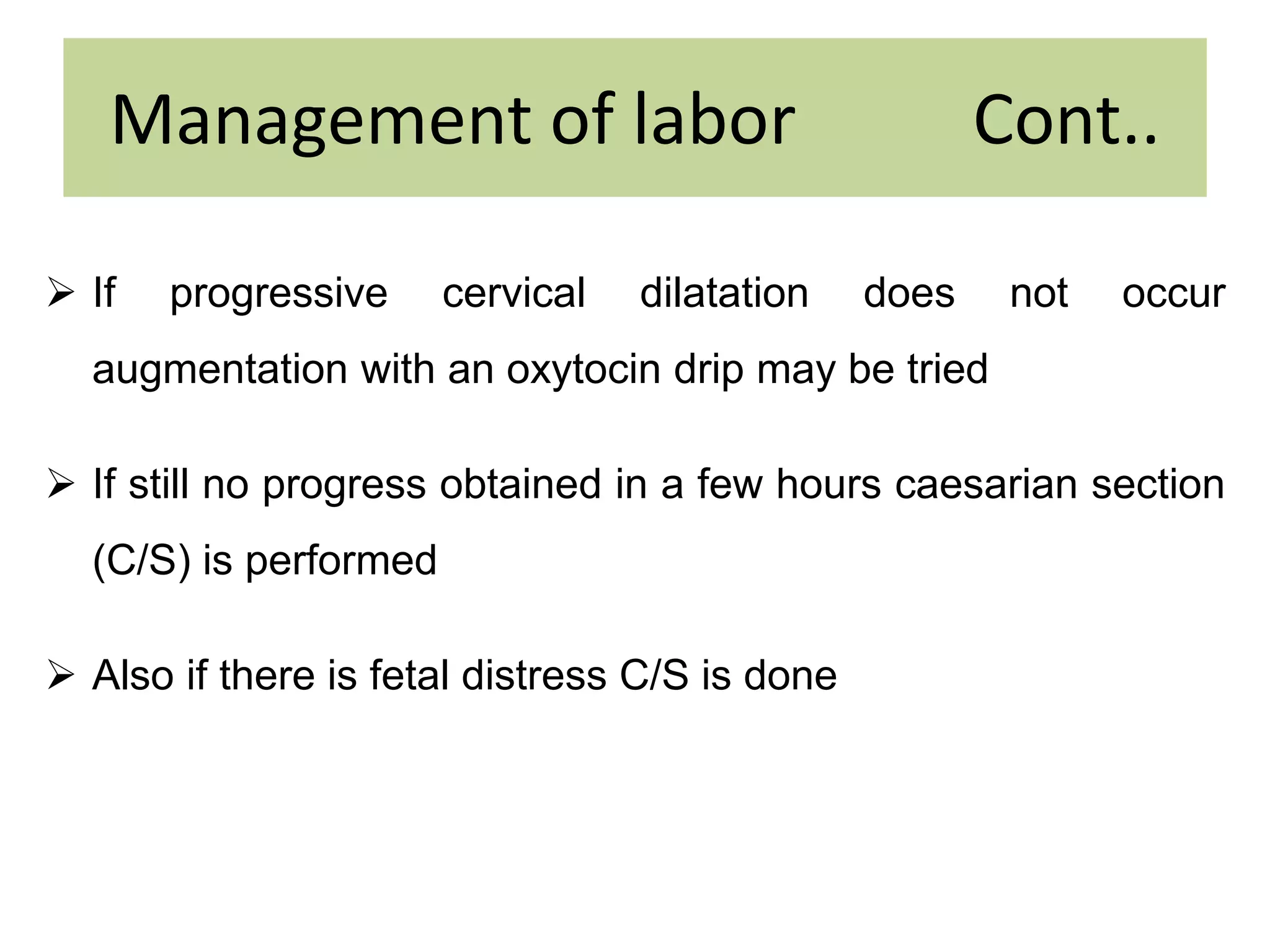 Management of labor Cont..

➢ If progressive cervical dilatation does not occur augmentation with an oxytocin drip may be tried

➢ If still no progress obtained in a few hours caesarian section (C/S) is performed

➢ Also if there is fetal distress C/S is done